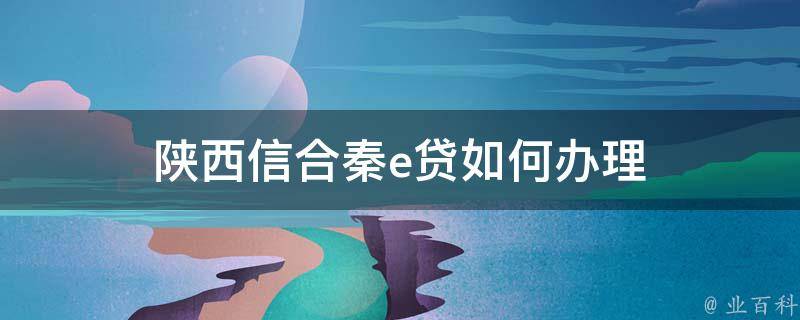 陕西信合秦e贷如何办理

@ 业百科